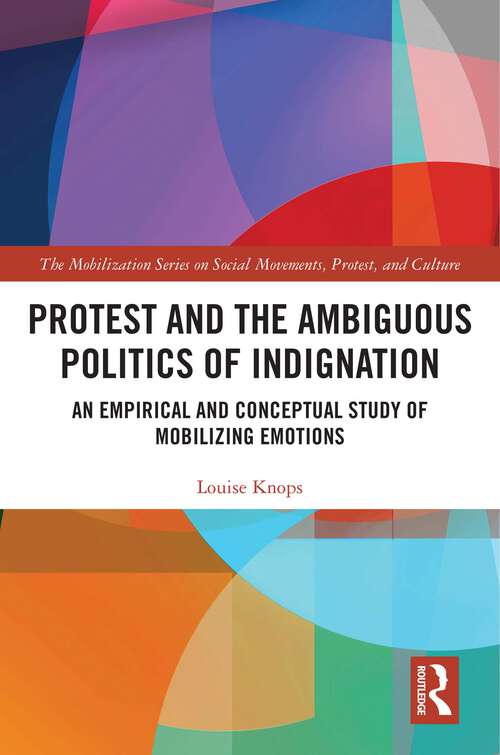 The Mobilization Series on Social Movements, Protest, and Culture

PROTEST AND THE AMBIGUOUS POLITICS OF INDIGNATION

AN EMPIRICAL AND CONCEPTUAL STUDY OF MOBILIZING EMOTIONS

Louise Knops

ROUTLEDGE